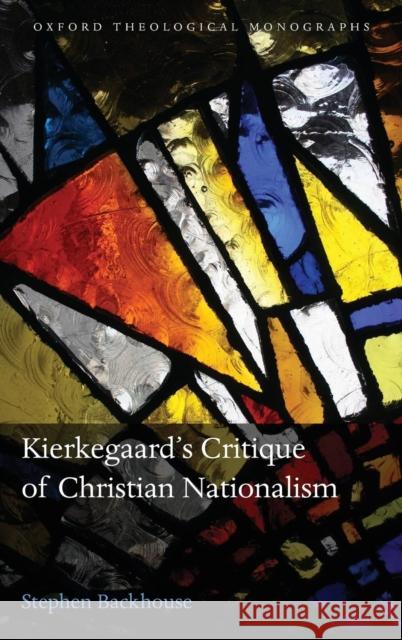 OXFORD THEOLOGICAL MONOGRAPHS

Kierkegaard's Critique of Christian Nationalism

Stephen Backhouse